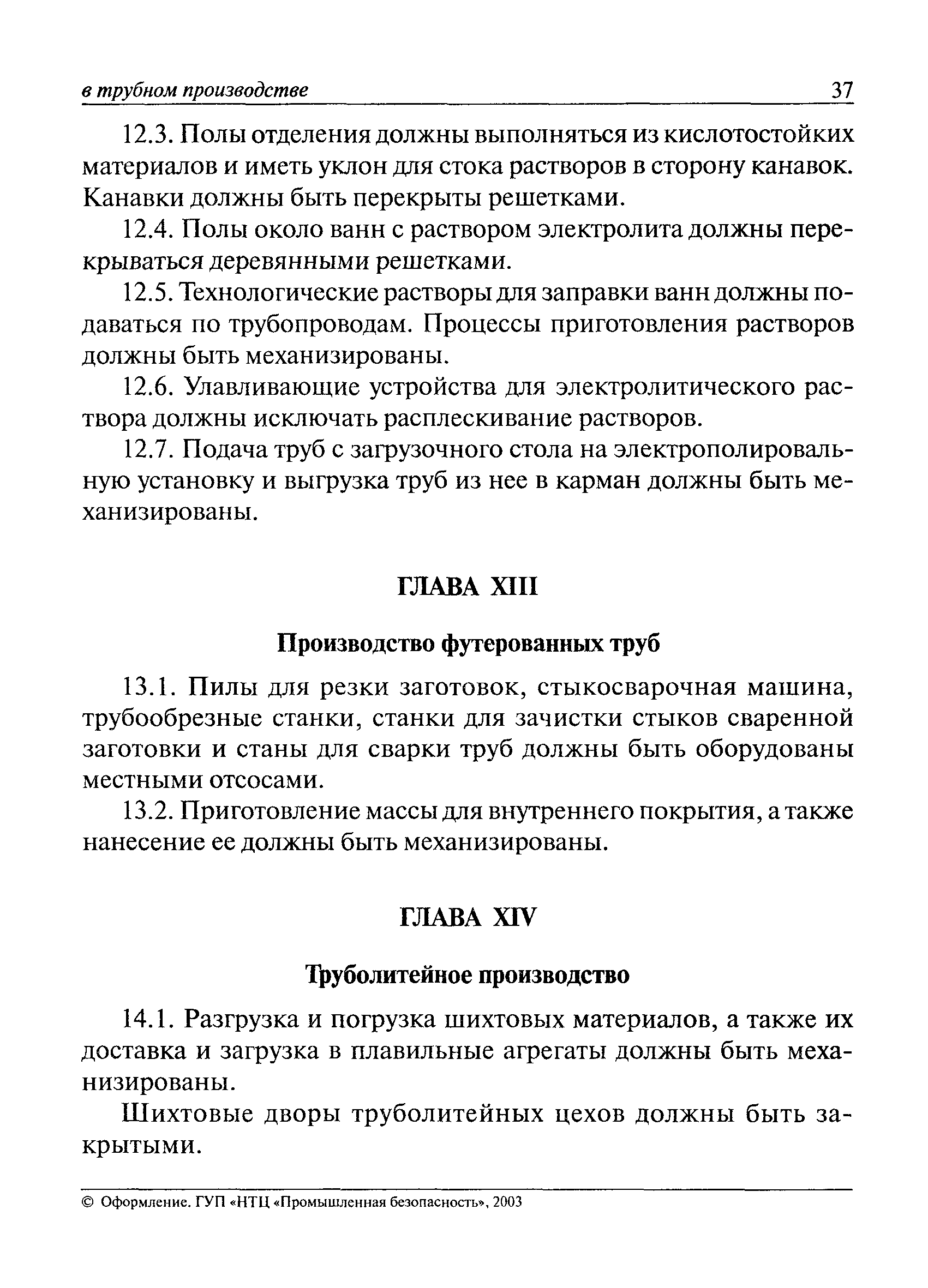 в трубном производстве 37

12.3. Полы отделения должны выполняться из кислотостойких материалов и иметь уклон для стока растворов в сторону канавок. Канавки должны быть перекрыты решетками.

12.4. Полы около ванн с раствором электролита должны перекрываться деревянными решетками.

12.5. Технологические растворы для заправки ванн должны подаваться по трубопроводам. Процессы приготовления растворов должны быть механизированы.

12.6. Улавливающие устройства для электролитического раствора должны исключать расплескивание растворов.

12.7. Подача труб с загрузочного стола на электрополировальную установку и выгрузка труб из нее в карман должны быть механизированы.

ГЛАВА XIII

Производство футерованных труб

13.1. Пилы для резки заготовок, стыкосварочная машина, трубообрезные станки, станки для зачистки стыков сваренной заготовки и станы для сварки труб должны быть оборудованы местными отсосами.

13.2. Приготовление массы для внутреннего покрытия, а также нанесение ее должны быть механизированы.

ГЛАВА XIV

Труболитейное производство

14.1. Разгрузка и погрузка шихтовых материалов, а также их доставка и загрузка в плавильные агрегаты должны быть механизированы.

Шихтовые дворы труболитейных цехов должны быть закрытыми.

© Оформление. ГУП «НТЦ «Промышленная безопасность», 2003